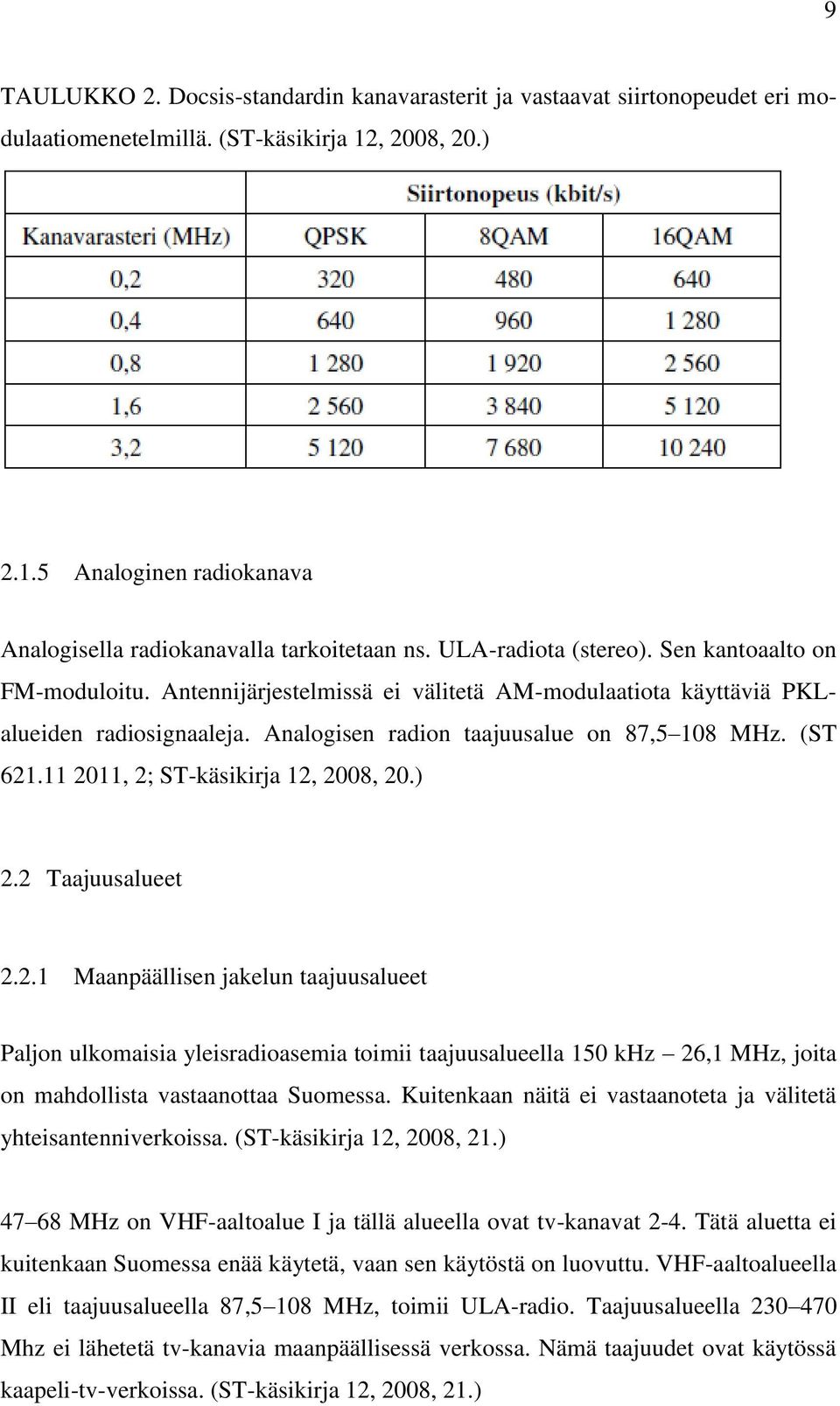 9

TAULUKKO 2. Docsis-standardin kanavarasterit ja vastaavat siirtonopeudet eri modulaatiomenetelmillä. (ST-käsikirja 12, 2008, 20.)

| | Siirtonopeus (kbit/s) | | |
|---|---|---|---|
| Kanavarasteri (MHz) | QPSK | 8QAM | 16QAM |
| 0,2 | 320 | 480 | 640 |
| 0,4 | 640 | 960 | 1 280 |
| 0,8 | 1 280 | 1 920 | 2 560 |
| 1,6 | 2 560 | 3 840 | 5 120 |
| 3,2 | 5 120 | 7 680 | 10 240 |

2.1.5 Analoginen radiokanava

Analogisella radiokanavalla tarkoitetaan ns. ULA-radiota (stereo). Sen kantoaalto on FM-moduloitu. Antennijärjestelmissä ei välitetä AM-modulaatiota käyttäviä PKL-alueiden radiosignaaleja. Analogisen radion taajuusalue on 87,5 108 MHz. (ST 621.11 2011, 2; ST-käsikirja 12, 2008, 20.)

2.2 Taajuusalueet

2.2.1 Maanpäällisen jakelun taajuusalueet

Paljon ulkomaisia yleisradioasemia toimii taajuusalueella 150 kHz 26,1 MHz, joita on mahdollista vastaanottaa Suomessa. Kuitenkaan näitä ei vastaanoteta ja välitetä yhteisantenniverkoissa. (ST-käsikirja 12, 2008, 21.)

47 68 MHz on VHF-aaltoalue I ja tällä alueella ovat tv-kanavat 2-4. Tätä aluetta ei kuitenkaan Suomessa enää käytetä, vaan sen käytöstä on luovuttu. VHF-aaltoalueella II eli taajuusalueella 87,5 108 MHz, toimii ULA-radio. Taajuusalueella 230 470 Mhz ei lähetetä tv-kanavia maanpäällisessä verkossa. Nämä taajuudet ovat käytössä kaapeli-tv-verkoissa. (ST-käsikirja 12, 2008, 21.)